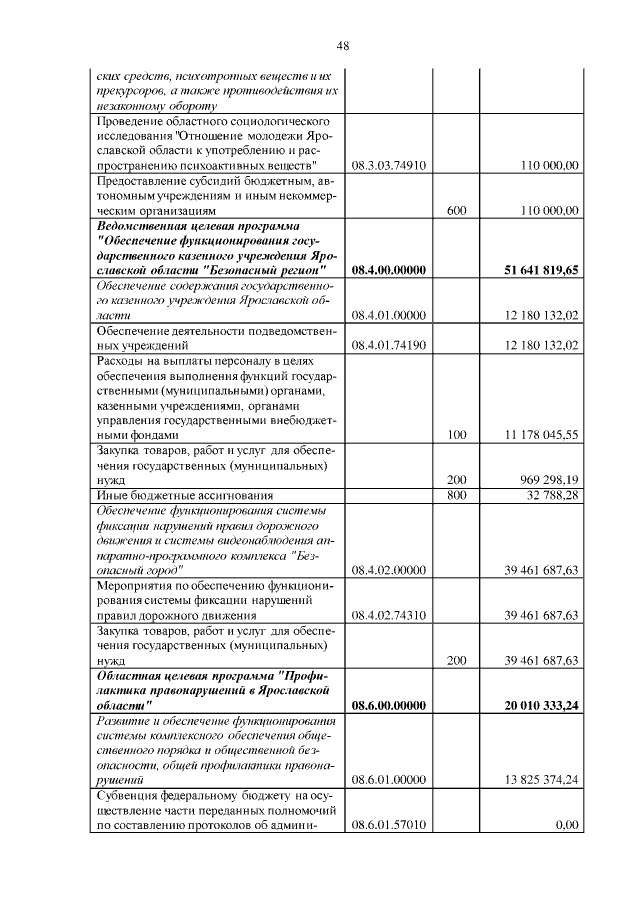 48

| ских средств, психотропных веществ и их прекурсоров, а также противодействия их незаконному обороту | | | |
|---|---|---|---|
| Проведение областного социологического исследования "Отношение молодежи Ярославской области к употреблению и распространению психоактивных веществ" | 08.3.03.74910 | | 110 000,00 |
| Предоставление субсидий бюджетным, автономным учреждениям и иным некоммерческим организациям | | 600 | 110 000,00 |
| Ведомственная целевая программа "Обеспечение функционирования государственного казенного учреждения Ярославской области "Безопасный регион" | 08.4.00.00000 | | 51 641 819,65 |
| Обеспечение содержания государственного казенного учреждения Ярославской области | 08.4.01.00000 | | 12 180 132,02 |
| Обеспечение деятельности подведомственных учреждений | 08.4.01.74190 | | 12 180 132,02 |
| Расходы на выплаты персоналу в целях обеспечения выполнения функций государственными (муниципальными) органами, казенными учреждениями, органами управления государственными внебюджетными фондами | | 100 | 11 178 045,55 |
| Закупка товаров, работ и услуг для обеспечения государственных (муниципальных) нужд | | 200 | 969 298,19 |
| Иные бюджетные ассигнования | | 800 | 32 788,28 |
| Обеспечение функционирования системы фиксации нарушений правил дорожного движения и системы видеонаблюдения аппаратно-программного комплекса "Безопасный город" | 08.4.02.00000 | | 39 461 687,63 |
| Мероприятия по обеспечению функционирования системы фиксации нарушений правил дорожного движения | 08.4.02.74310 | | 39 461 687,63 |
| Закупка товаров, работ и услуг для обеспечения государственных (муниципальных) нужд | | 200 | 39 461 687,63 |
| Областная целевая программа "Профилактика правонарушений в Ярославской области" | 08.6.00.00000 | | 20 010 333,24 |
| Развитие и обеспечение функционирования системы комплексного обеспечения общественного порядка и общественной безопасности, общей профилактики правонарушений | 08.6.01.00000 | | 13 825 374,24 |
| Субвенция федеральному бюджету на осуществление части переданных полномочий по составлению протоколов об админи- | 08.6.01.57010 | | 0,00 |